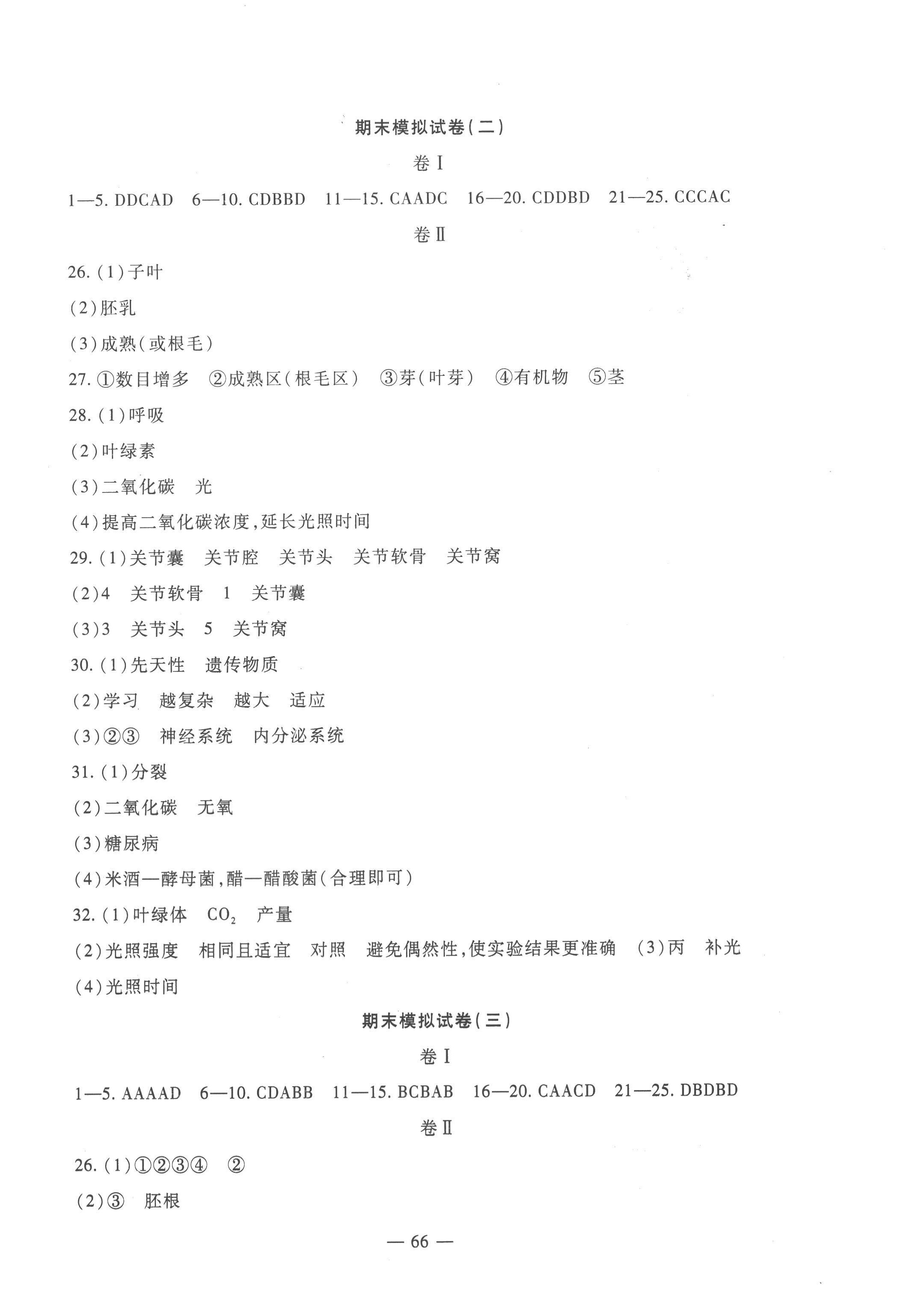 期末模拟试卷(二)

卷Ⅰ

1—5.DDCAD 6—10.CDBBD 11—15.CAADC 16—20.CDDBD 21—25.CCCAC

卷Ⅱ

26.(1)子叶

(2)胚乳

(3)成熟(或根毛)

27.①数目增多 ②成熟区(根毛区) ③芽(叶芽) ④有机物 ⑤茎

28.(1)呼吸

(2)叶绿素

(3)二氧化碳 光

(4)提高二氧化碳浓度,延长光照时间

29.(1)关节囊 关节腔 关节头 关节软骨 关节窝

(2)4 关节软骨 1 关节囊

(3)3 关节头 5 关节窝

30.(1)先天性 遗传物质

(2)学习 越复杂 越大 适应

(3)②③ 神经系统 内分泌系统

31.(1)分裂

(2)二氧化碳 无氧

(3)糖尿病

(4)米酒—酵母菌,醋—醋酸菌(合理即可)

32.(1)叶绿体 $CO_2$ 产量

(2)光照强度 相同且适宜 对照 避免偶然性,使实验结果更准确 (3)丙 补光

(4)光照时间

期末模拟试卷(三)

卷Ⅰ

1—5.AAAAD 6—10.CDABB 11—15.BCBAB 16—20.CAACD 21—25.DBDBD

卷Ⅱ

26.(1)①②③④ ②

(2)③ 胚根

— 66 —